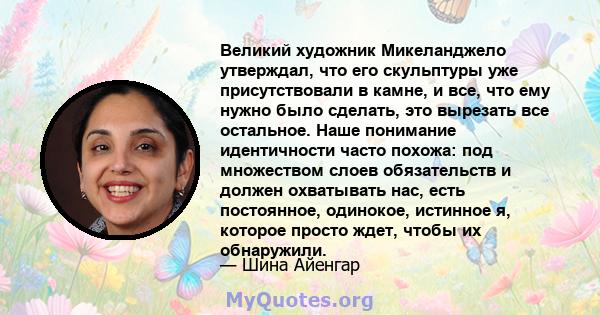 Великий художник Микеланджело утверждал, что его скульптуры уже присутствовали в камне, и все, что ему нужно было сделать, это вырезать все остальное. Наше понимание идентичности часто похожа: под множеством слоев обязательств и должен охватывать нас, есть постоянное, одинокое, истинное я, которое просто ждет, чтобы их обнаружили.
— Шина Айенгар

MyQuotes.org